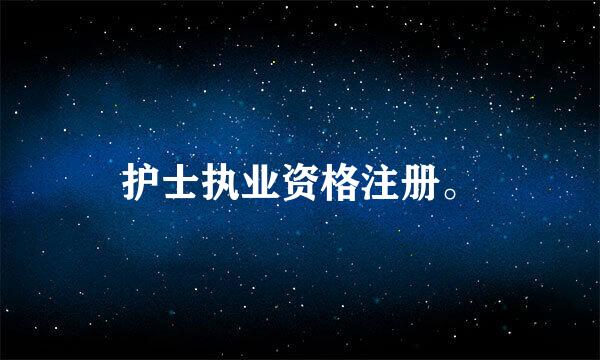 护士执业资格注册。